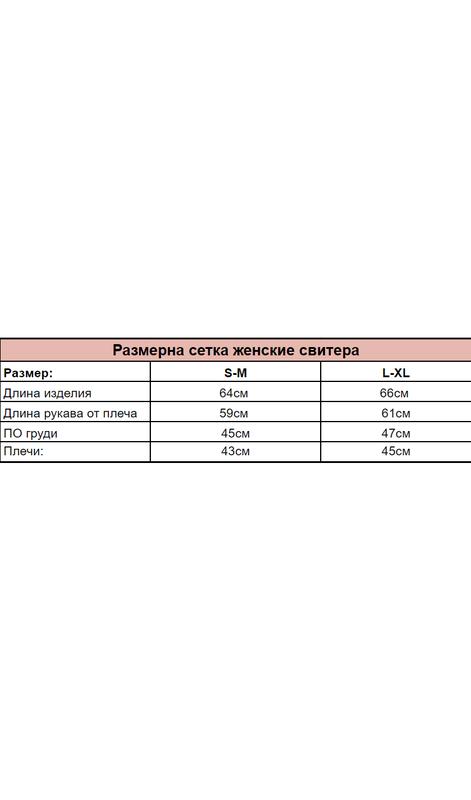 Размерна сетка женские свитера

| Размер: | S-M | L-XL |
|---|---|---|
| Длина изделия | 64см | 66см |
| Длина рукава от плеча | 59см | 61см |
| ПО груди | 45см | 47см |
| Плечи: | 43см | 45см |